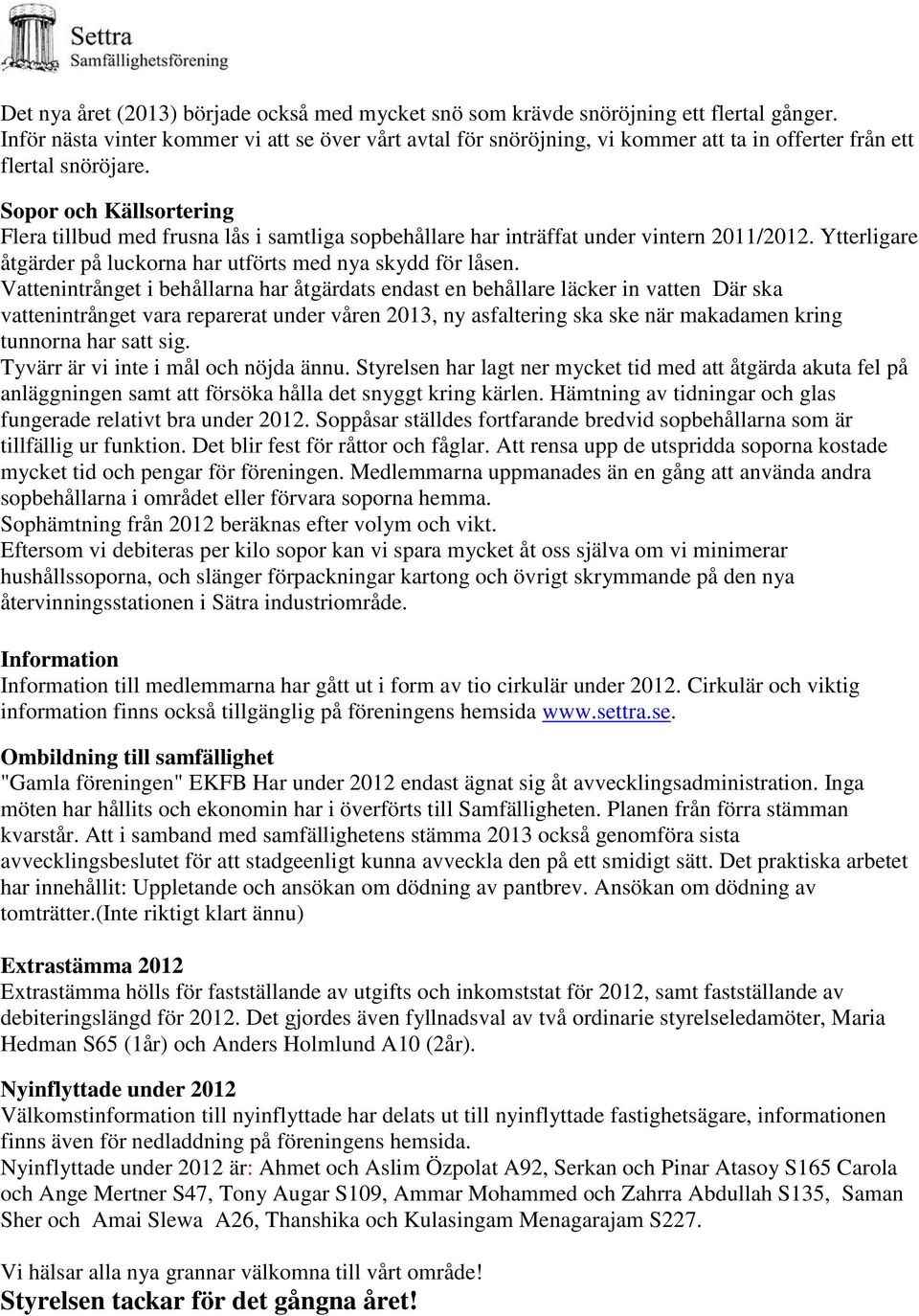 Settra
Samfällighetsförening

Det nya året (2013) började också med mycket snö som krävde snöröjning ett flertal gånger. Inför nästa vinter kommer vi att se över vårt avtal för snöröjning, vi kommer att ta in offerter från ett flertal snöröjare.

Sopor och Källsortering
Flera tillbud med frusna lås i samtliga sopbehållare har inträffat under vintern 2011/2012. Ytterligare åtgärder på luckorna har utförts med nya skydd för låsen.
Vattenintrånget i behållarna har åtgärdats endast en behållare läcker in vatten Där ska vattenintrånget vara reparerat under våren 2013, ny asfaltering ska ske när makadamen kring tunnorna har satt sig.
Tyvärr är vi inte i mål och nöjda ännu. Styrelsen har lagt ner mycket tid med att åtgärda akuta fel på anläggningen samt att försöka hålla det snyggt kring kärlen. Hämtning av tidningar och glas fungerade relativt bra under 2012. Soppåsar ställdes fortfarande bredvid sopbehållarna som är tillfällig ur funktion. Det blir fest för råttor och fåglar. Att rensa upp de utspridda soporna kostade mycket tid och pengar för föreningen. Medlemmarna uppmanades än en gång att använda andra sopbehållarna i området eller förvara soporna hemma.
Sophämtning från 2012 beräknas efter volym och vikt.
Eftersom vi debiteras per kilo sopor kan vi spara mycket åt oss själva om vi minimerar hushållssoporna, och slänger förpackningar kartong och övrigt skrymmande på den nya återvinningsstationen i Sätra industriområde.

Information
Information till medlemmarna har gått ut i form av tio cirkulär under 2012. Cirkulär och viktig information finns också tillgänglig på föreningens hemsida www.settra.se.

Ombildning till samfällighet
"Gamla föreningen" EKFB Har under 2012 endast ägnat sig åt avvecklingsadministration. Inga möten har hållits och ekonomin har i överförts till Samfälligheten. Planen från förra stämman kvarstår. Att i samband med samfällighetens stämma 2013 också genomföra sista avvecklingsbeslutet för att stadgeenligt kunna avveckla den på ett smidigt sätt. Det praktiska arbetet har innehållit: Uppletande och ansökan om dödning av pantbrev. Ansökan om dödning av tomträtter.(Inte riktigt klart ännu)

Extrastämma 2012
Extrastämma hölls för fastställande av utgifts och inkomststat för 2012, samt fastställande av debiteringslängd för 2012. Det gjordes även fyllnadsval av två ordinarie styrelseledamöter, Maria Hedman S65 (1år) och Anders Holmlund A10 (2år).

Nyinflyttade under 2012
Välkomstinformation till nyinflyttade har delats ut till nyinflyttade fastighetsägare, informationen finns även för nedladdning på föreningens hemsida.
Nyinflyttade under 2012 är: Ahmet och Aslim Özpolat A92, Serkan och Pinar Atasoy S165 Carola och Ange Mertner S47, Tony Augar S109, Ammar Mohammed och Zahrra Abdullah S135, Saman Sher och Amai Slewa A26, Thanshika och Kulasingam Menagarajam S227.

Vi hälsar alla nya grannar välkomna till vårt område!
Styrelsen tackar för det gångna året!